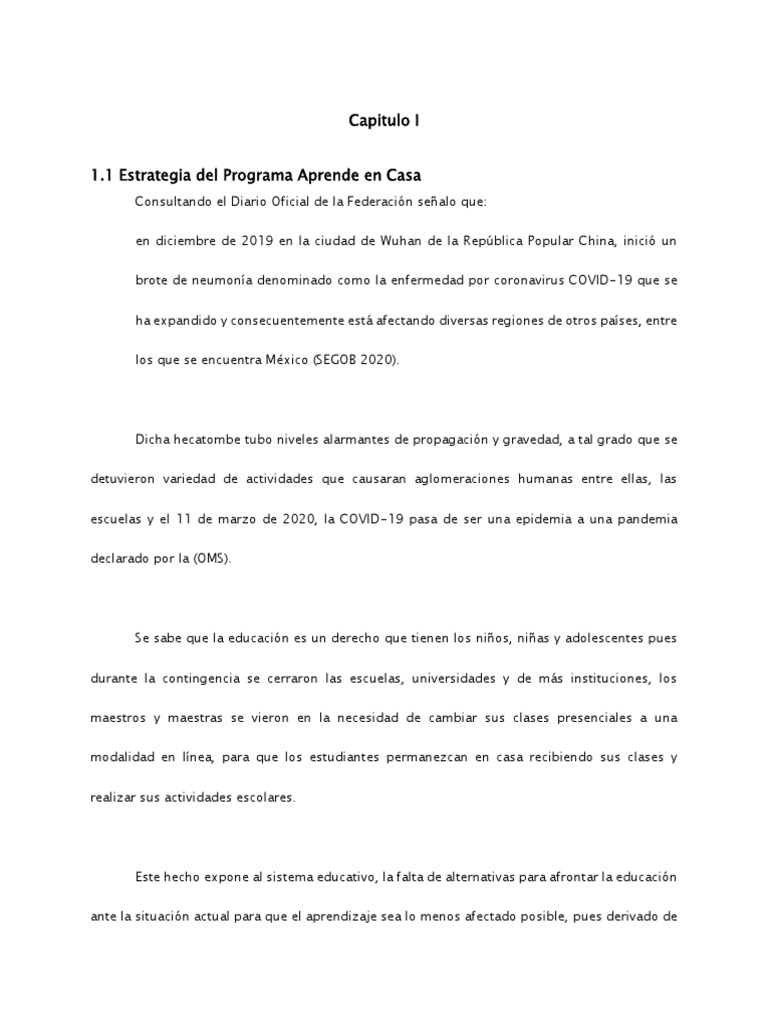 Capitulo I

1.1 Estrategia del Programa Aprende en Casa

Consultando el Diario Oficial de la Federación señalo que:

en diciembre de 2019 en la ciudad de Wuhan de la República Popular China, inició un brote de neumonía denominado como la enfermedad por coronavirus COVID-19 que se ha expandido y consecuentemente está afectando diversas regiones de otros países, entre los que se encuentra México (SEGOB 2020).

Dicha hecatombe tubo niveles alarmantes de propagación y gravedad, a tal grado que se detuvieron variedad de actividades que causaran aglomeraciones humanas entre ellas, las escuelas y el 11 de marzo de 2020, la COVID-19 pasa de ser una epidemia a una pandemia declarado por la (OMS).

Se sabe que la educación es un derecho que tienen los niños, niñas y adolescentes pues durante la contingencia se cerraron las escuelas, universidades y de más instituciones, los maestros y maestras se vieron en la necesidad de cambiar sus clases presenciales a una modalidad en línea, para que los estudiantes permanezcan en casa recibiendo sus clases y realizar sus actividades escolares.

Este hecho expone al sistema educativo, la falta de alternativas para afrontar la educación ante la situación actual para que el aprendizaje sea lo menos afectado posible, pues derivado de